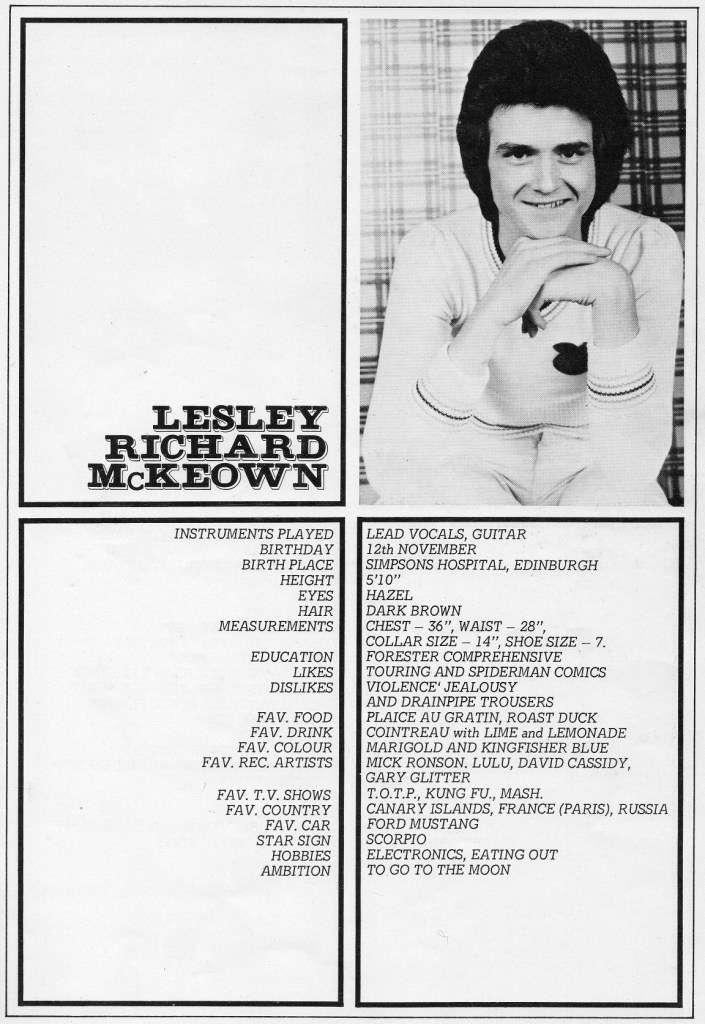 LESLEY RICHARD McKEOWN

| | |
|---|---|
| INSTRUMENTS PLAYED | LEAD VOCALS, GUITAR |
| BIRTHDAY | 12th NOVEMBER |
| BIRTH PLACE | SIMPSONS HOSPITAL, EDINBURGH |
| HEIGHT | 5'10'' |
| EYES | HAZEL |
| HAIR | DARK BROWN |
| MEASUREMENTS | CHEST – 36'', WAIST – 28'', COLLAR SIZE – 14'', SHOE SIZE – 7. |
| EDUCATION | FORESTER COMPREHENSIVE |
| LIKES | TOURING AND SPIDERMAN COMICS |
| DISLIKES | VIOLENCE' JEALOUSY AND DRAINPIPE TROUSERS |
| FAV. FOOD | PLAICE AU GRATIN, ROAST DUCK |
| FAV. DRINK | COINTREAU with LIME and LEMONADE |
| FAV. COLOUR | MARIGOLD AND KINGFISHER BLUE |
| FAV. REC. ARTISTS | MICK RONSON. LULU, DAVID CASSIDY, GARY GLITTER |
| FAV. T.V. SHOWS | T.O.T.P., KUNG FU., MASH. |
| FAV. COUNTRY | CANARY ISLANDS, FRANCE (PARIS), RUSSIA |
| FAV. CAR | FORD MUSTANG |
| STAR SIGN | SCORPIO |
| HOBBIES | ELECTRONICS, EATING OUT |
| AMBITION | TO GO TO THE MOON |